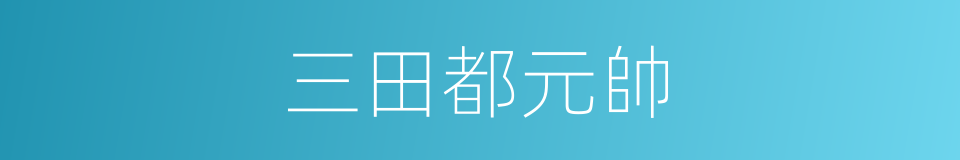 三田都元帥